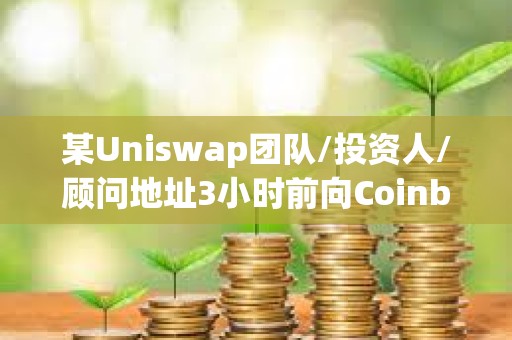 某Uniswap团队/投资人/顾问地址3小时前向Coinb